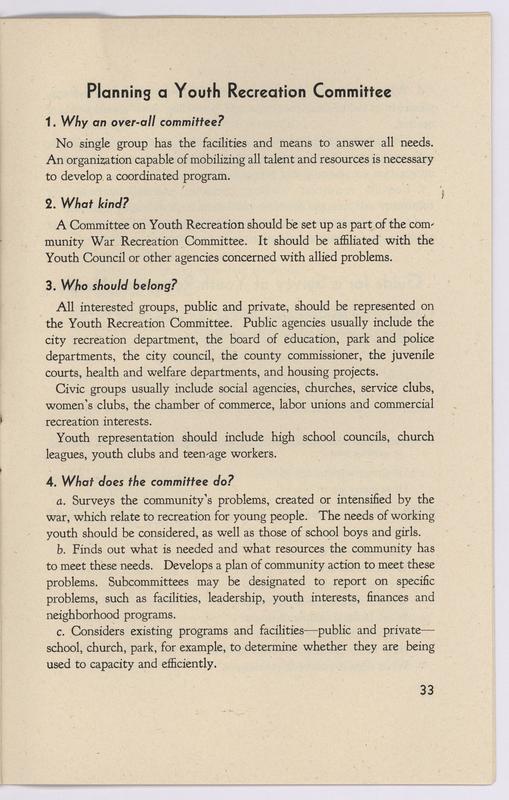 Planning a Youth Recreation Committee

1. Why an over-all committee?

No single group has the facilities and means to answer all needs. An organization capable of mobilizing all talent and resources is necessary to develop a coordinated program.

2. What kind?

A Committee on Youth Recreation should be set up as part of the community War Recreation Committee. It should be affiliated with the Youth Council or other agencies concerned with allied problems.

3. Who should belong?

All interested groups, public and private, should be represented on the Youth Recreation Committee. Public agencies usually include the city recreation department, the board of education, park and police departments, the city council, the county commissioner, the juvenile courts, health and welfare departments, and housing projects.

Civic groups usually include social agencies, churches, service clubs, women's clubs, the chamber of commerce, labor unions and commercial recreation interests.

Youth representation should include high school councils, church leagues, youth clubs and teen-age workers.

4. What does the committee do?

a. Surveys the community's problems, created or intensified by the war, which relate to recreation for young people. The needs of working youth should be considered, as well as those of school boys and girls.

b. Finds out what is needed and what resources the community has to meet these needs. Develops a plan of community action to meet these problems. Subcommittees may be designated to report on specific problems, such as facilities, leadership, youth interests, finances and neighborhood programs.

c. Considers existing programs and facilities—public and private—school, church, park, for example, to determine whether they are being used to capacity and efficiently.

33